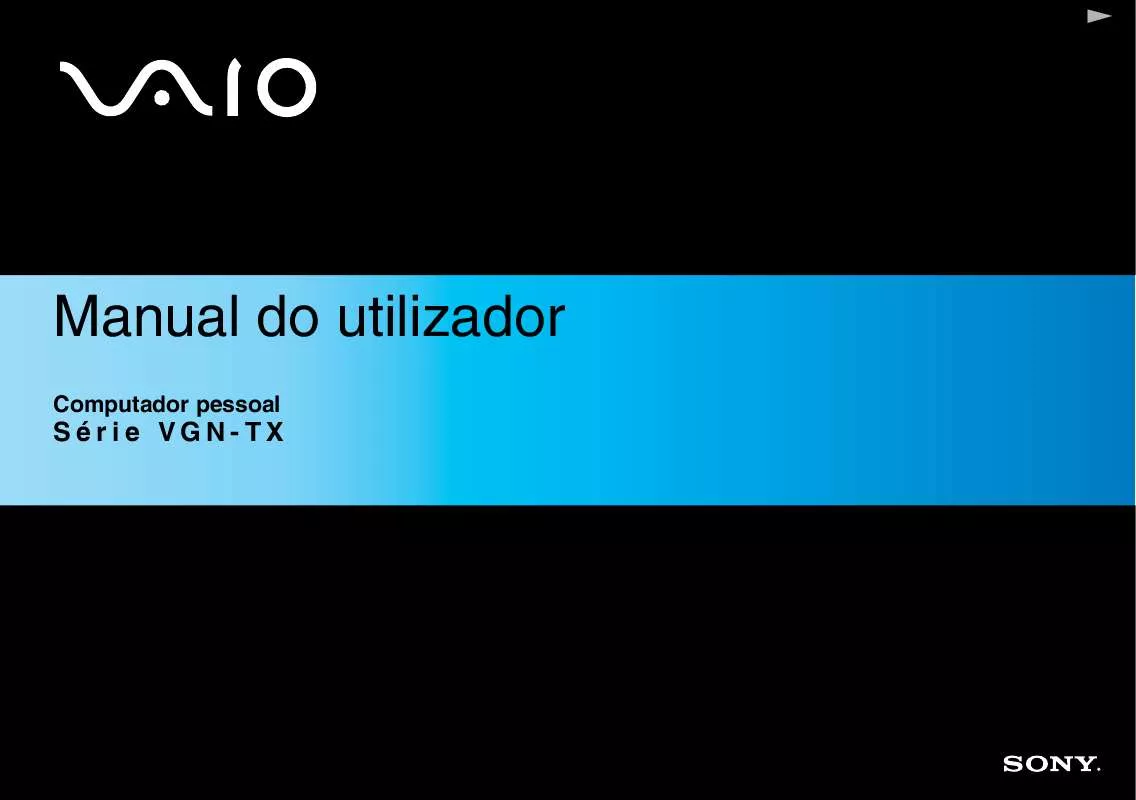 VAIO

Manual do utilizador

Computador pessoal
Série VGN-TX

SONY.